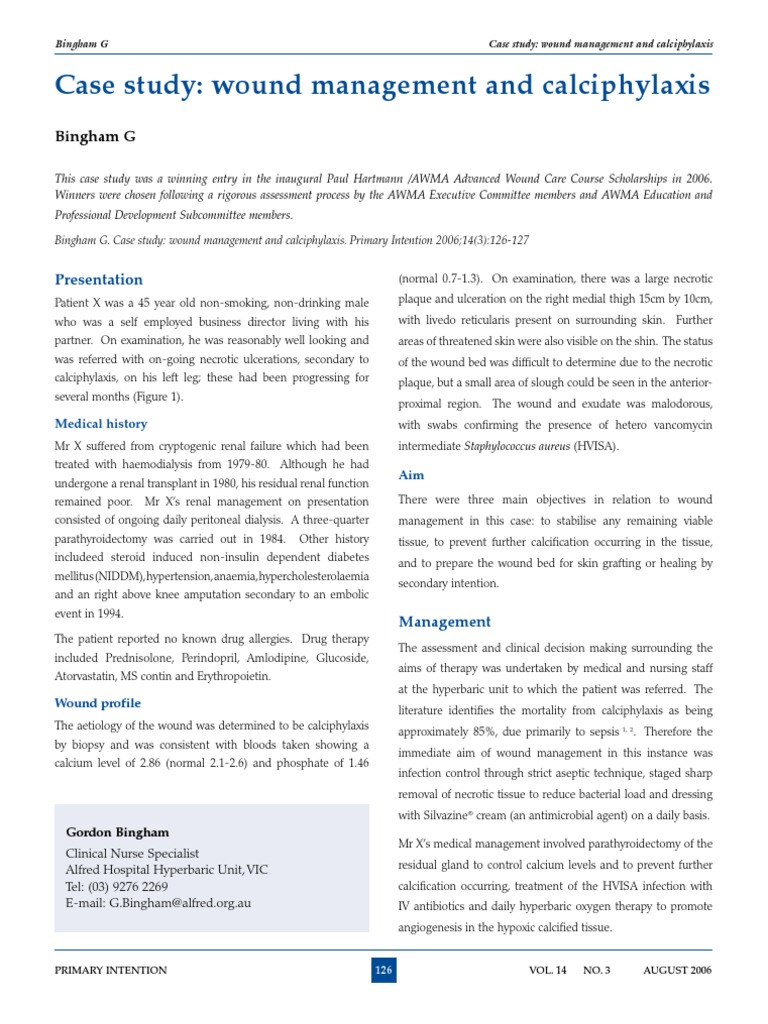 Bingham G

Case study: wound management and calciphylaxis

Case study: wound management and calciphylaxis

Bingham G

This case study was a winning entry in the inaugural Paul Hartmann /AWMA Advanced Wound Care Course Scholarships in 2006. Winners were chosen following a rigorous assessment process by the AWMA Executive Committee members and AWMA Education and Professional Development Subcommittee members.

Bingham G. Case study: wound management and calciphylaxis. Primary Intention 2006;14(3):126-127

Presentation

Patient X was a 45 year old non-smoking, non-drinking male who was a self employed business director living with his partner. On examination, he was reasonably well looking and was referred with on-going necrotic ulcerations, secondary to calciphylaxis, on his left leg; these had been progressing for several months (Figure 1).

Medical history

Mr X suffered from cryptogenic renal failure which had been treated with haemodialysis from 1979-80. Although he had undergone a renal transplant in 1980, his residual renal function remained poor. Mr X's renal management on presentation consisted of ongoing daily peritoneal dialysis. A three-quarter parathyroidectomy was carried out in 1984. Other history includeed steroid induced non-insulin dependent diabetes mellitus (NIDDM), hypertension, anaemia, hypercholesterolaemia and an right above knee amputation secondary to an embolic event in 1994.

The patient reported no known drug allergies. Drug therapy included Prednisolone, Perindopril, Amlodipine, Glucoside, Atorvastatin, MS contin and Erythropoietin.

Wound profile

The aetiology of the wound was determined to be calciphylaxis by biopsy and was consistent with bloods taken showing a calcium level of 2.86 (normal 2.1-2.6) and phosphate of 1.46

Gordon Bingham
Clinical Nurse Specialist
Alfred Hospital Hyperbaric Unit, VIC
Tel: (03) 9276 2269
E-mail: G.Bingham@alfred.org.au

(normal 0.7-1.3). On examination, there was a large necrotic plaque and ulceration on the right medial thigh 15cm by 10cm, with livedo reticularis present on surrounding skin. Further areas of threatened skin were also visible on the shin. The status of the wound bed was difficult to determine due to the necrotic plaque, but a small area of slough could be seen in the anterior-proximal region. The wound and exudate was malodorous, with swabs confirming the presence of hetero vancomycin intermediate Staphylococcus aureus (HVISA).

Aim

There were three main objectives in relation to wound management in this case: to stabilise any remaining viable tissue, to prevent further calcification occurring in the tissue, and to prepare the wound bed for skin grafting or healing by secondary intention.

Management

The assessment and clinical decision making surrounding the aims of therapy was undertaken by medical and nursing staff at the hyperbaric unit to which the patient was referred. The literature identifies the mortality from calciphylaxis as being approximately 85%, due primarily to sepsis $^{1, 2}$. Therefore the immediate aim of wound management in this instance was infection control through strict aseptic technique, staged sharp removal of necrotic tissue to reduce bacterial load and dressing with Silvazine® cream (an antimicrobial agent) on a daily basis.

Mr X's medical management involved parathyroidectomy of the residual gland to control calcium levels and to prevent further calcification occurring, treatment of the HVISA infection with IV antibiotics and daily hyperbaric oxygen therapy to promote angiogenesis in the hypoxic calcified tissue.

PRIMARY INTENTION 126 VOL. 14 NO. 3 AUGUST 2006